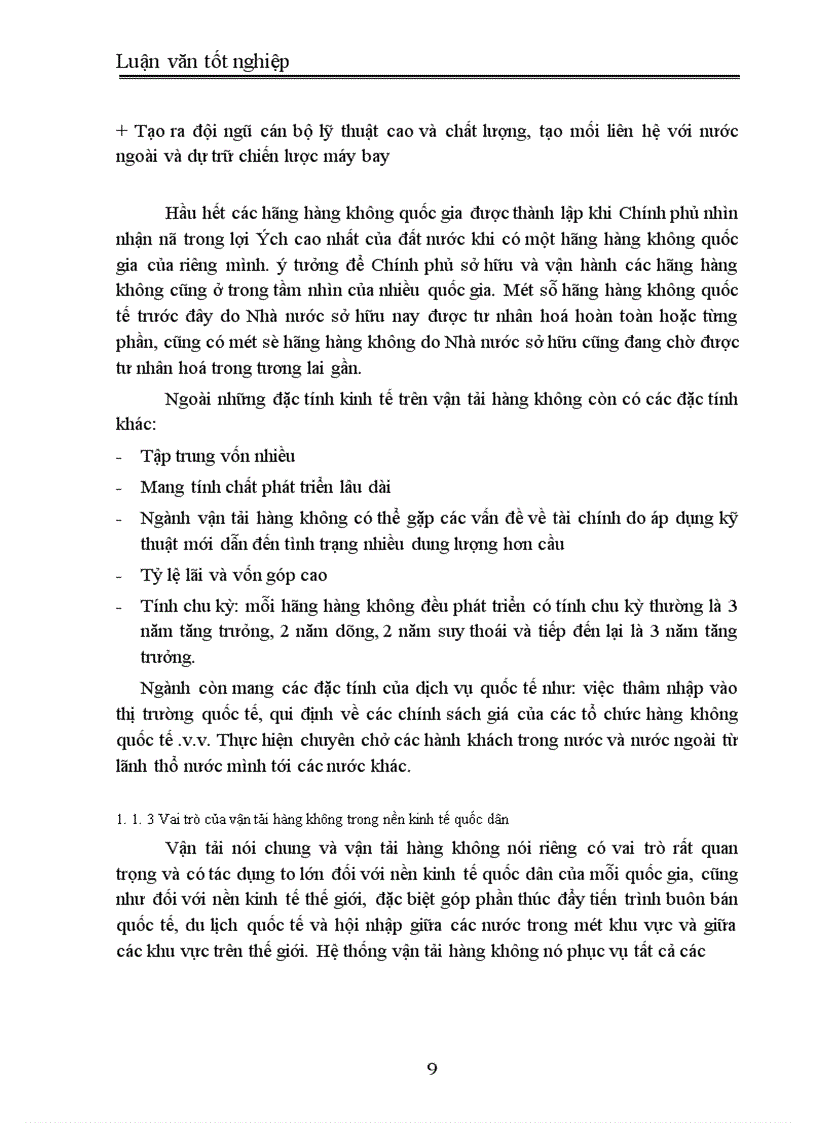 Luận văn tốt nghiệp

+ Tạo ra đội ngũ cán bộ lỹ thuật cao và chất lượng, tạo mối liên hệ với nước ngoài và dự trữ chiến lược máy bay

Hầu hết các hãng hàng không quốc gia được thành lập khi Chính phủ nhìn nhận nã trong lợi Ých cao nhất của đất nước khi có một hãng hàng không quốc gia của riêng mình. ý tưởng để Chính phủ sở hữu và vận hành các hãng hàng không cũng ở trong tầm nhìn của nhiều quốc gia. Mét số hãng hàng không quốc tế trước đây do Nhà nước sở hữu nay được tư nhân hoá hoàn toàn hoặc từng phần, cũng có mét sè hãng hàng không do Nhà nước sở hữu cũng đang chờ được tư nhân hoá trong tương lai gần.

Ngoài những đặc tính kinh tế trên vận tải hàng không còn có các đặc tính khác:

- Tập trung vốn nhiều
- Mang tính chất phát triển lâu dài
- Ngành vận tải hàng không có thể gặp các vấn đề về tài chính do áp dụng kỹ thuật mới dẫn đến tình trạng nhiều dung lượng hơn cầu
- Tỷ lệ lãi và vốn góp cao
- Tính chu kỳ: mỗi hãng hàng không đều phát triển có tính chu kỳ thường là 3 năm tăng trưởng, 2 năm dõng, 2 năm suy thoái và tiếp đến lại là 3 năm tăng trưởng.

Ngành còn mang các đặc tính của dịch vụ quốc tế như: việc thâm nhập vào thị trường quốc tế, qui định về các chính sách giá của các tổ chức hàng không quốc tế .v.v. Thực hiện chuyên chở các hành khách trong nước và nước ngoài từ lãnh thổ nước mình tới các nước khác.

1. 1. 3 Vai trò của vận tải hàng không trong nền kinh tế quốc dân

Vận tải nói chung và vận tải hàng không nói riêng có vai trò rất quan trọng và có tác dụng to lớn đối với nền kinh tế quốc dân của mỗi quốc gia, cũng như đối với nền kinh tế thế giới, đặc biệt góp phần thúc đẩy tiến trình buôn bán quốc tế, du lịch quốc tế và hội nhập giữa các nước trong mét khu vực và giữa các khu vực trên thế giới. Hệ thống vận tải hàng không nó phục vụ tất cả các

9